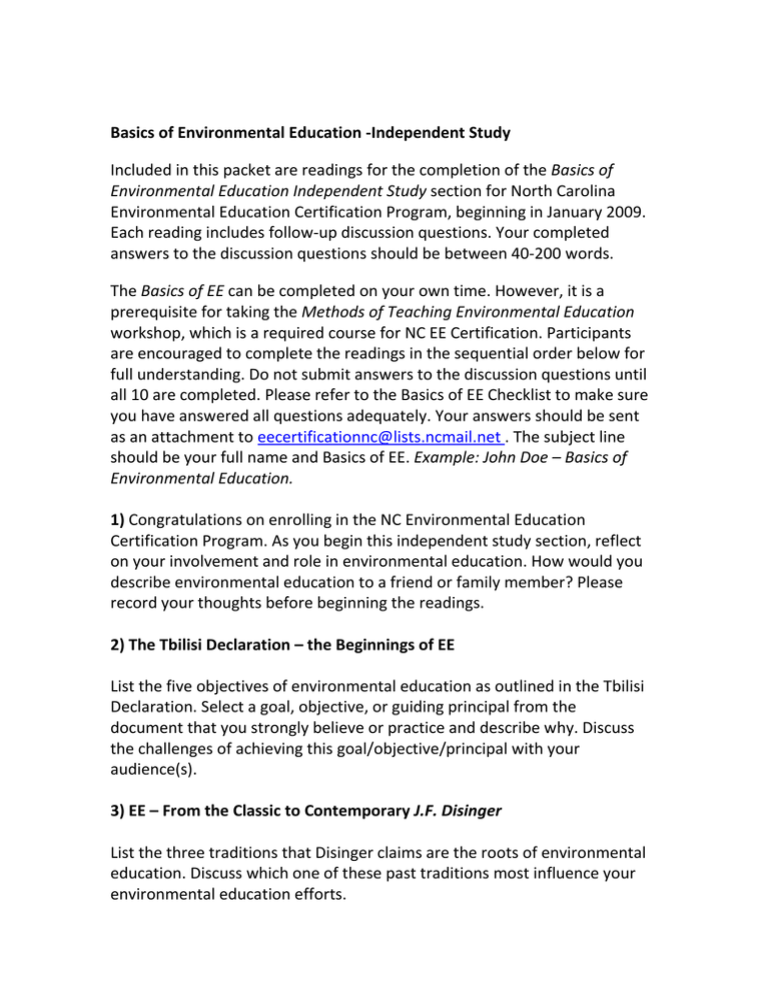 Basics of Environmental Education -Independent Study

Included in this packet are readings for the completion of the Basics of Environmental Education Independent Study section for North Carolina Environmental Education Certification Program, beginning in January 2009. Each reading includes follow-up discussion questions. Your completed answers to the discussion questions should be between 40-200 words.

The Basics of EE can be completed on your own time. However, it is a prerequisite for taking the Methods of Teaching Environmental Education workshop, which is a required course for NC EE Certification. Participants are encouraged to complete the readings in the sequential order below for full understanding. Do not submit answers to the discussion questions until all 10 are completed. Please refer to the Basics of EE Checklist to make sure you have answered all questions adequately. Your answers should be sent as an attachment to eecertificationnc@lists.ncmail.net . The subject line should be your full name and Basics of EE. Example: John Doe – Basics of Environmental Education.

1) Congratulations on enrolling in the NC Environmental Education Certification Program. As you begin this independent study section, reflect on your involvement and role in environmental education. How would you describe environmental education to a friend or family member? Please record your thoughts before beginning the readings.

2) The Tbilisi Declaration – the Beginnings of EE

List the five objectives of environmental education as outlined in the Tbilisi Declaration. Select a goal, objective, or guiding principal from the document that you strongly believe or practice and describe why. Discuss the challenges of achieving this goal/objective/principal with your audience(s).

3) EE – From the Classic to Contemporary J.F. Disinger

List the three traditions that Disinger claims are the roots of environmental education. Discuss which one of these past traditions most influence your environmental education efforts.